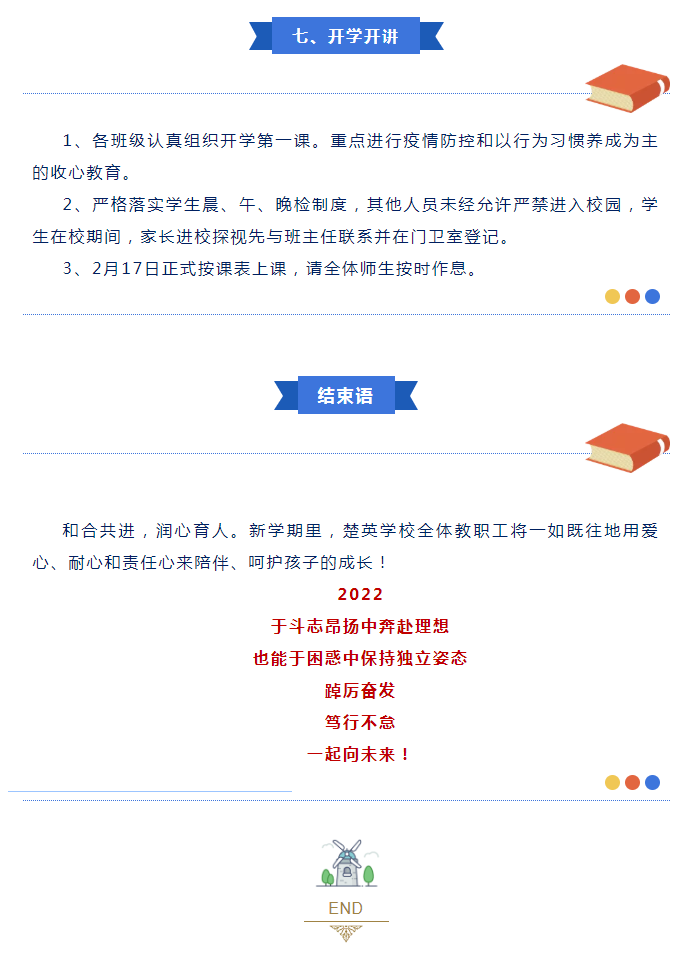 七、开学开讲

1、各班级认真组织开学第一课。重点进行疫情防控和以行为习惯养成为主的收心教育。

2、严格落实学生晨、午、晚检制度，其他人员未经允许严禁进入校园，学生在校期间，家长进校探视先与班主任联系并在门卫室登记。

3、2月17日正式按课表上课，请全体师生按时作息。

结束语

和合共进，润心育人。新学期里，楚英学校全体教职工将一如既往地用爱心、耐心和责任心来陪伴、呵护孩子的成长！

2022

于斗志昂扬中奔赴理想

也能于困惑中保持独立姿态

踔厉奋发

笃行不怠

一起向未来！

END